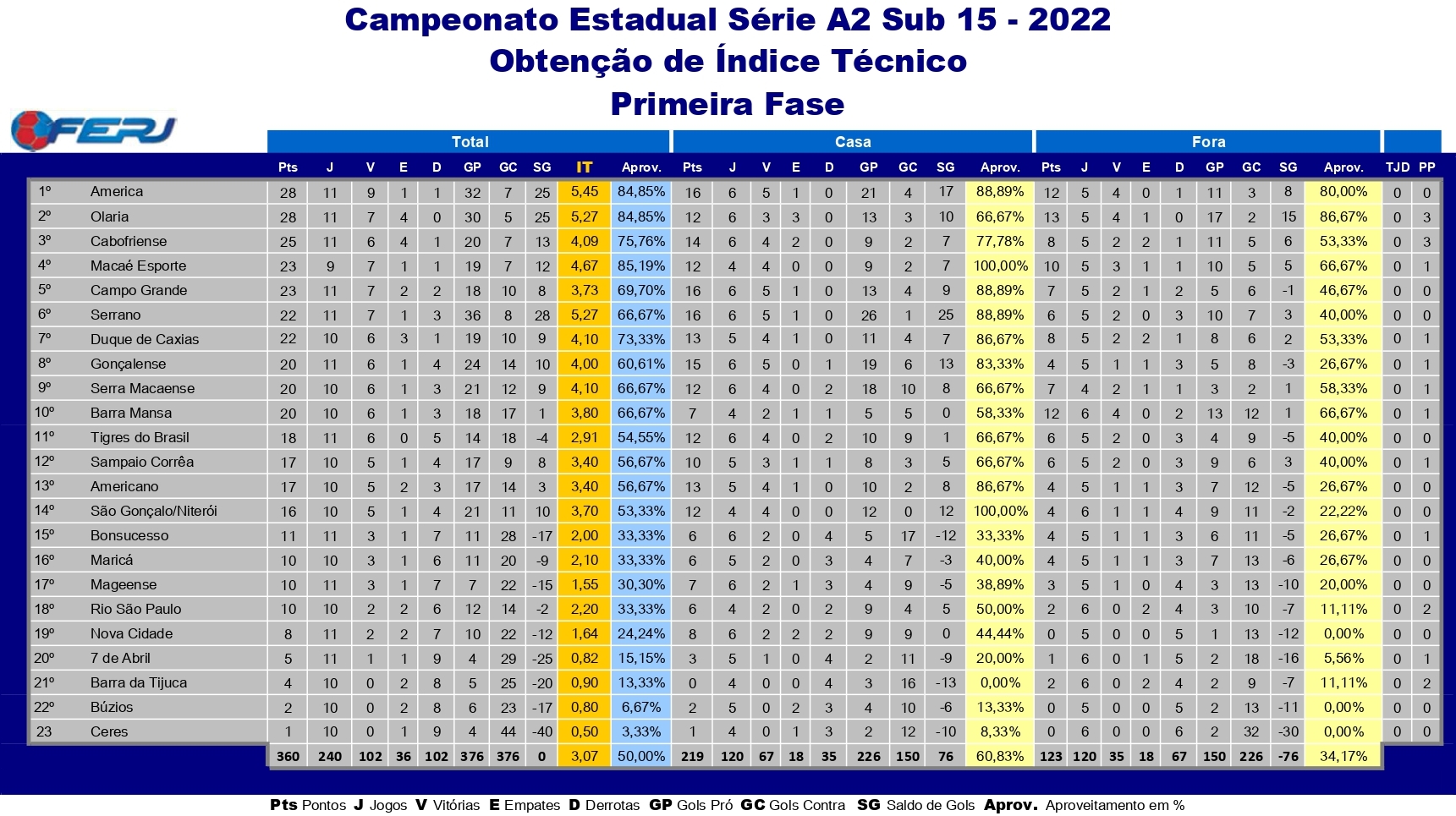 Campeonato Estadual Série A2 Sub 15 - 2022
Obtenção de Índice Técnico
Primeira Fase

FERJ

| | | Total | | | | | | | | | | Casa | | | | | | | | | Fora | | | | | | | | | | |
|---|---|---|---|---|---|---|---|---|---|---|---|---|---|---|---|---|---|---|---|---|---|---|---|---|---|---|---|---|---|---|---|
| | | Pts | J | V | E | D | GP | GC | SG | IT | Aprov. | Pts | J | V | E | D | GP | GC | SG | Aprov. | Pts | J | V | E | D | GP | GC | SG | Aprov. | TJD | PP |
| 1º | America | 28 | 11 | 9 | 1 | 1 | 32 | 7 | 25 | 5,45 | 84,85% | 16 | 6 | 5 | 1 | 0 | 21 | 4 | 17 | 88,89% | 12 | 5 | 4 | 0 | 1 | 11 | 3 | 8 | 80,00% | 0 | 0 |
| 2º | Olaria | 28 | 11 | 7 | 4 | 0 | 30 | 5 | 25 | 5,27 | 84,85% | 12 | 6 | 3 | 3 | 0 | 13 | 3 | 10 | 66,67% | 13 | 5 | 4 | 1 | 0 | 17 | 2 | 15 | 86,67% | 0 | 3 |
| 3º | Cabofriense | 25 | 11 | 6 | 4 | 1 | 20 | 7 | 13 | 4,09 | 75,76% | 14 | 6 | 4 | 2 | 0 | 9 | 2 | 7 | 77,78% | 8 | 5 | 2 | 2 | 1 | 11 | 5 | 6 | 53,33% | 0 | 3 |
| 4º | Macaé Esporte | 23 | 9 | 7 | 1 | 1 | 19 | 7 | 12 | 4,67 | 85,19% | 12 | 4 | 4 | 0 | 0 | 9 | 2 | 7 | 100,00% | 10 | 5 | 3 | 1 | 1 | 10 | 5 | 5 | 66,67% | 0 | 1 |
| 5º | Campo Grande | 23 | 11 | 7 | 2 | 2 | 18 | 10 | 8 | 3,73 | 69,70% | 16 | 6 | 5 | 1 | 0 | 13 | 4 | 9 | 88,89% | 7 | 5 | 2 | 1 | 2 | 5 | 6 | -1 | 46,67% | 0 | 0 |
| 6º | Serrano | 22 | 11 | 7 | 1 | 3 | 36 | 8 | 28 | 5,27 | 66,67% | 16 | 6 | 5 | 1 | 0 | 26 | 1 | 25 | 88,89% | 6 | 5 | 2 | 0 | 3 | 10 | 7 | 3 | 40,00% | 0 | 0 |
| 7º | Duque de Caxias | 22 | 10 | 6 | 3 | 1 | 19 | 10 | 9 | 4,10 | 73,33% | 13 | 5 | 4 | 1 | 0 | 11 | 4 | 7 | 86,67% | 8 | 5 | 2 | 2 | 1 | 8 | 6 | 2 | 53,33% | 0 | 1 |
| 8º | Gonçalense | 20 | 11 | 6 | 1 | 4 | 24 | 14 | 10 | 4,00 | 60,61% | 15 | 6 | 5 | 0 | 1 | 19 | 6 | 13 | 83,33% | 4 | 5 | 1 | 1 | 3 | 5 | 8 | -3 | 26,67% | 0 | 1 |
| 9º | Serra Macaense | 20 | 10 | 6 | 1 | 3 | 21 | 12 | 9 | 4,10 | 66,67% | 12 | 6 | 4 | 0 | 2 | 18 | 10 | 8 | 66,67% | 7 | 4 | 2 | 1 | 1 | 3 | 2 | 1 | 58,33% | 0 | 1 |
| 10º | Barra Mansa | 20 | 10 | 6 | 1 | 3 | 18 | 17 | 1 | 3,80 | 66,67% | 7 | 4 | 2 | 1 | 1 | 5 | 5 | 0 | 58,33% | 12 | 6 | 4 | 0 | 2 | 13 | 12 | 1 | 66,67% | 0 | 1 |
| 11º | Tigres do Brasil | 18 | 11 | 6 | 0 | 5 | 14 | 18 | -4 | 2,91 | 54,55% | 12 | 6 | 4 | 0 | 2 | 10 | 9 | 1 | 66,67% | 6 | 5 | 2 | 0 | 3 | 4 | 9 | -5 | 40,00% | 0 | 0 |
| 12º | Sampaio Corrêa | 17 | 10 | 5 | 1 | 4 | 17 | 9 | 8 | 3,40 | 56,67% | 10 | 5 | 3 | 1 | 1 | 8 | 3 | 5 | 66,67% | 6 | 5 | 2 | 0 | 3 | 9 | 6 | 3 | 40,00% | 0 | 1 |
| 13º | Americano | 17 | 10 | 5 | 2 | 3 | 17 | 14 | 3 | 3,40 | 56,67% | 13 | 5 | 4 | 1 | 0 | 10 | 2 | 8 | 86,67% | 4 | 5 | 1 | 1 | 3 | 7 | 12 | -5 | 26,67% | 0 | 0 |
| 14º | São Gonçalo/Niterói | 16 | 10 | 5 | 1 | 4 | 21 | 11 | 10 | 3,70 | 53,33% | 12 | 4 | 4 | 0 | 0 | 12 | 0 | 12 | 100,00% | 4 | 6 | 1 | 1 | 4 | 9 | 11 | -2 | 22,22% | 0 | 0 |
| 15º | Bonsucesso | 11 | 11 | 3 | 1 | 7 | 11 | 28 | -17 | 2,00 | 33,33% | 6 | 6 | 2 | 0 | 4 | 5 | 17 | -12 | 33,33% | 4 | 5 | 1 | 1 | 3 | 6 | 11 | -5 | 26,67% | 0 | 1 |
| 16º | Maricá | 10 | 10 | 3 | 1 | 6 | 11 | 20 | -9 | 2,10 | 33,33% | 6 | 5 | 2 | 0 | 3 | 4 | 7 | -3 | 40,00% | 4 | 5 | 1 | 1 | 3 | 7 | 13 | -6 | 26,67% | 0 | 0 |
| 17º | Mageense | 10 | 11 | 3 | 1 | 7 | 7 | 22 | -15 | 1,55 | 30,30% | 7 | 6 | 2 | 1 | 3 | 4 | 9 | -5 | 38,89% | 3 | 5 | 1 | 0 | 4 | 3 | 13 | -10 | 20,00% | 0 | 0 |
| 18º | Rio São Paulo | 10 | 10 | 2 | 2 | 6 | 12 | 14 | -2 | 2,20 | 33,33% | 6 | 4 | 2 | 0 | 2 | 9 | 4 | 5 | 50,00% | 2 | 6 | 0 | 2 | 4 | 3 | 10 | -7 | 11,11% | 0 | 2 |
| 19º | Nova Cidade | 8 | 11 | 2 | 2 | 7 | 10 | 22 | -12 | 1,64 | 24,24% | 8 | 6 | 2 | 2 | 2 | 9 | 9 | 0 | 44,44% | 0 | 5 | 0 | 0 | 5 | 1 | 13 | -12 | 0,00% | 0 | 0 |
| 20º | 7 de Abril | 5 | 11 | 1 | 1 | 9 | 4 | 29 | -25 | 0,82 | 15,15% | 3 | 5 | 1 | 0 | 4 | 2 | 11 | -9 | 20,00% | 1 | 6 | 0 | 1 | 5 | 2 | 18 | -16 | 5,56% | 0 | 1 |
| 21º | Barra da Tijuca | 4 | 10 | 0 | 2 | 8 | 5 | 25 | -20 | 0,90 | 13,33% | 0 | 4 | 0 | 0 | 4 | 3 | 16 | -13 | 0,00% | 2 | 6 | 0 | 2 | 4 | 2 | 9 | -7 | 11,11% | 0 | 2 |
| 22º | Búzios | 2 | 10 | 0 | 2 | 8 | 6 | 23 | -17 | 0,80 | 6,67% | 2 | 5 | 0 | 2 | 3 | 4 | 10 | -6 | 13,33% | 0 | 5 | 0 | 0 | 5 | 2 | 13 | -11 | 0,00% | 0 | 0 |
| 23 | Ceres | 1 | 10 | 0 | 1 | 9 | 4 | 44 | -40 | 0,50 | 3,33% | 1 | 4 | 0 | 1 | 3 | 2 | 12 | -10 | 8,33% | 0 | 6 | 0 | 0 | 6 | 2 | 32 | -30 | 0,00% | 0 | 0 |
| | | 360 | 240 | 102 | 36 | 102 | 376 | 376 | 0 | 3,07 | 50,00% | 219 | 120 | 67 | 18 | 35 | 226 | 150 | 76 | 60,83% | 123 | 120 | 35 | 18 | 67 | 150 | 226 | -76 | 34,17% | | |

Pts Pontos J Jogos V Vitórias E Empates D Derrotas GP Gols Pró GC Gols Contra SG Saldo de Gols Aprov. Aproveitamento em %